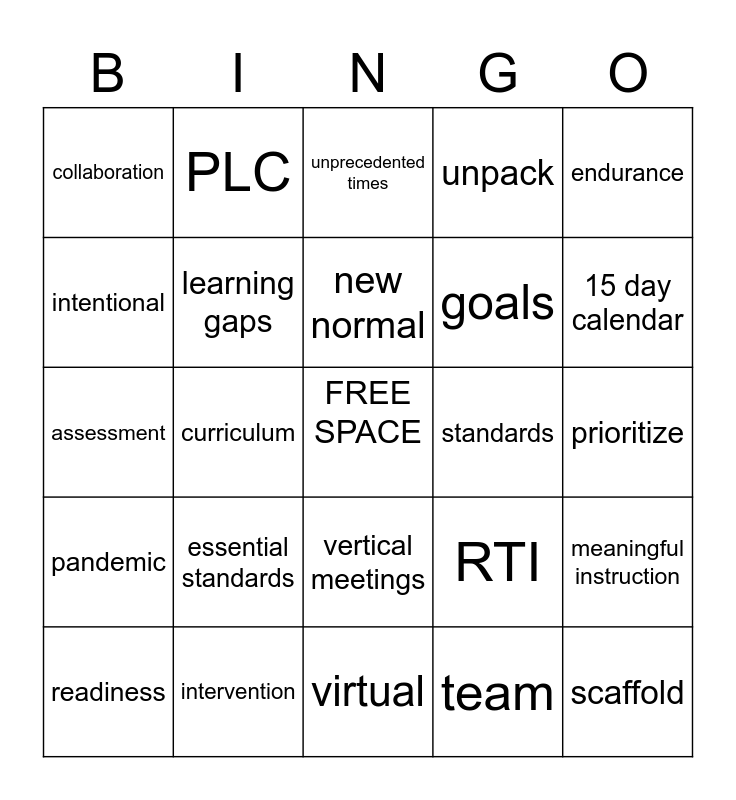 | B | I | N | G | O |
|---|---|---|---|---|
| collaboration | PLC | unprecedented times | unpack | endurance |
| intentional | learning gaps | new normal | goals | 15 day calendar |
| assessment | curriculum | FREE SPACE | standards | prioritize |
| pandemic | essential standards | vertical meetings | RTI | meaningful instruction |
| readiness | intervention | virtual | team | scaffold |